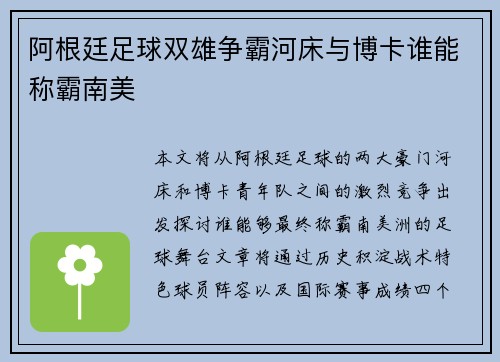 阿根廷足球双雄争霸河床与博卡谁能称霸南美

本文将从阿根廷足球的两大豪门河床和博卡青年队之间的激烈竞争出发探讨谁能够最终称霸南美洲的足球舞台文章将通过历史积淀战术特色球员阵容以及国际赛事成绩四个